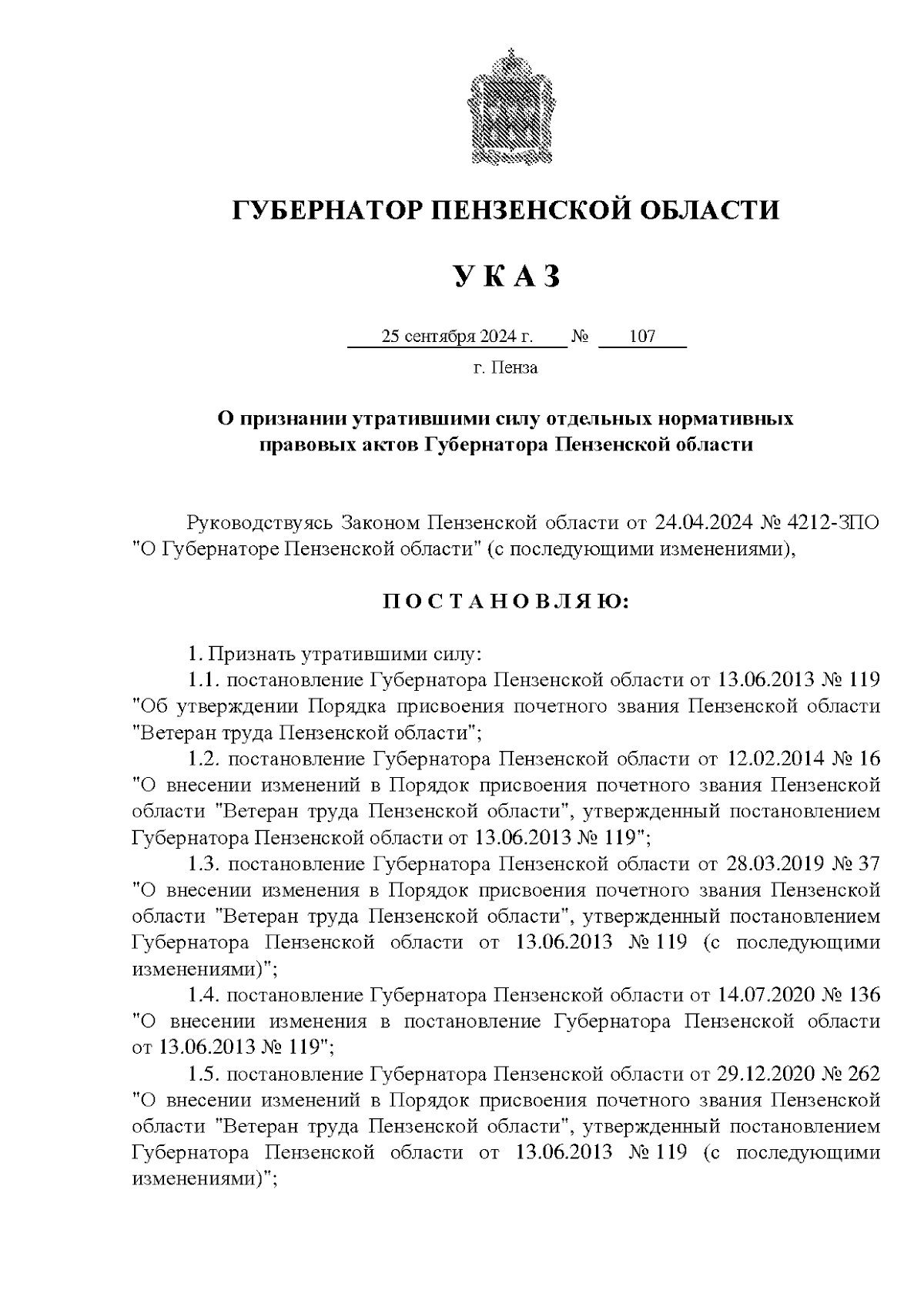 ГУБЕРНАТОР ПЕНЗЕНСКОЙ ОБЛАСТИ

У К А З

25 сентября 2024 г. № 107

г. Пенза

О признании утратившими силу отдельных нормативных правовых актов Губернатора Пензенской области

Руководствуясь Законом Пензенской области от 24.04.2024 № 4212-ЗПО "О Губернаторе Пензенской области" (с последующими изменениями),

П О С Т А Н О В Л Я Ю:

1. Признать утратившими силу:

1.1. постановление Губернатора Пензенской области от 13.06.2013 № 119 "Об утверждении Порядка присвоения почетного звания Пензенской области "Ветеран труда Пензенской области";

1.2. постановление Губернатора Пензенской области от 12.02.2014 № 16 "О внесении изменений в Порядок присвоения почетного звания Пензенской области "Ветеран труда Пензенской области", утвержденный постановлением Губернатора Пензенской области от 13.06.2013 № 119";

1.3. постановление Губернатора Пензенской области от 28.03.2019 № 37 "О внесении изменения в Порядок присвоения почетного звания Пензенской области "Ветеран труда Пензенской области", утвержденный постановлением Губернатора Пензенской области от 13.06.2013 № 119 (с последующими изменениями)";

1.4. постановление Губернатора Пензенской области от 14.07.2020 № 136 "О внесении изменения в постановление Губернатора Пензенской области от 13.06.2013 № 119";

1.5. постановление Губернатора Пензенской области от 29.12.2020 № 262 "О внесении изменений в Порядок присвоения почетного звания Пензенской области "Ветеран труда Пензенской области", утвержденный постановлением Губернатора Пензенской области от 13.06.2013 № 119 (с последующими изменениями)";